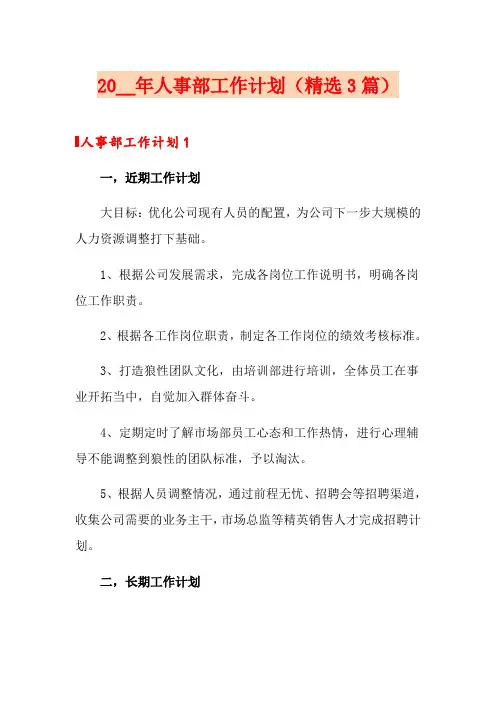 20__年人事部工作计划（精选3篇）

人事部工作计划1

一，近期工作计划

大目标：优化公司现有人员的配置，为公司下一步大规模的人力资源调整打下基础。

1、根据公司发展需求，完成各岗位工作说明书，明确各岗位工作职责。

2、根据各工作岗位职责，制定各工作岗位的绩效考核标准。

3、打造狼性团队文化，由培训部进行培训，全体员工在事业开拓当中，自觉加入群体奋斗。

4、定期定时了解市场部员工心态和工作热情，进行心理辅导不能调整到狼性的团队标准，予以淘汰。

5、根据人员调整情况，通过前程无忧、招聘会等招聘渠道，收集公司需要的业务主干，市场总监等精英销售人才完成招聘计划。

二，长期工作计划